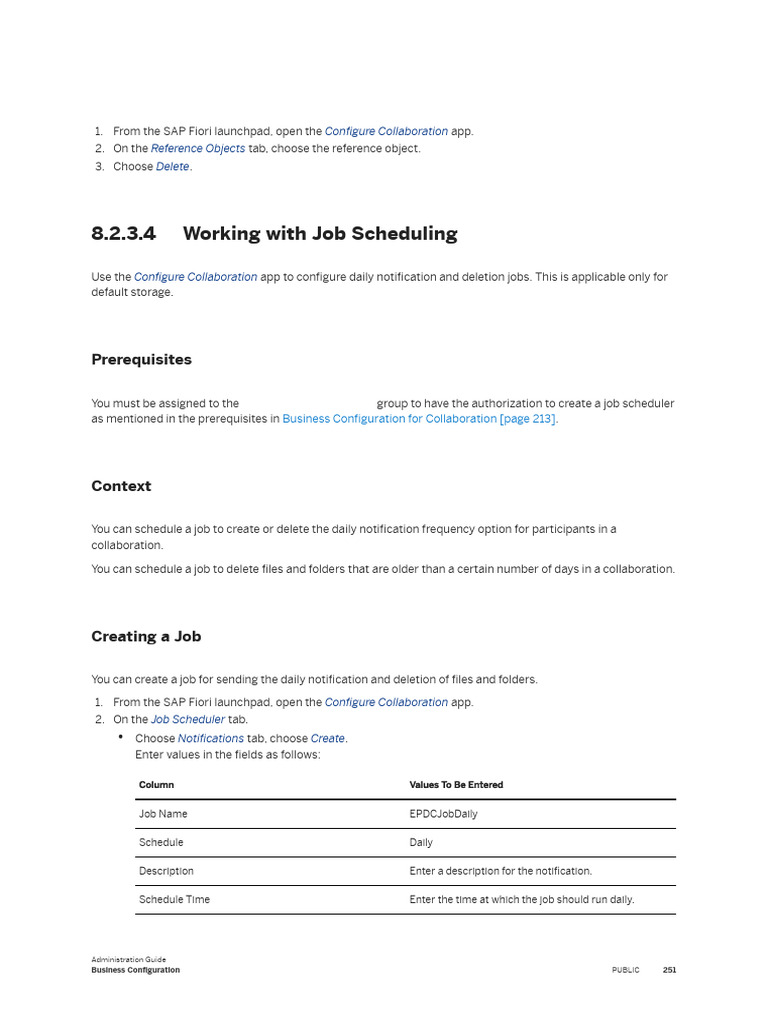 1. From the SAP Fiori launchpad, open the Configure Collaboration app.
2. On the Reference Objects tab, choose the reference object.
3. Choose Delete.

8.2.3.4 Working with Job Scheduling

Use the Configure Collaboration app to configure daily notification and deletion jobs. This is applicable only for default storage.

Prerequisites

You must be assigned to the group to have the authorization to create a job scheduler as mentioned in the prerequisites in Business Configuration for Collaboration [page 213].

Context

You can schedule a job to create or delete the daily notification frequency option for participants in a collaboration.

You can schedule a job to delete files and folders that are older than a certain number of days in a collaboration.

Creating a Job

You can create a job for sending the daily notification and deletion of files and folders.

1. From the SAP Fiori launchpad, open the Configure Collaboration app.
2. On the Job Scheduler tab.
• Choose Notifications tab, choose Create.
Enter values in the fields as follows:

| Column | Values To Be Entered |
|---|---|
| Job Name | EPDCJobDaily |
| Schedule | Daily |
| Description | Enter a description for the notification. |
| Schedule Time | Enter the time at which the job should run daily. |

Administration Guide
Business Configuration
PUBLIC 251